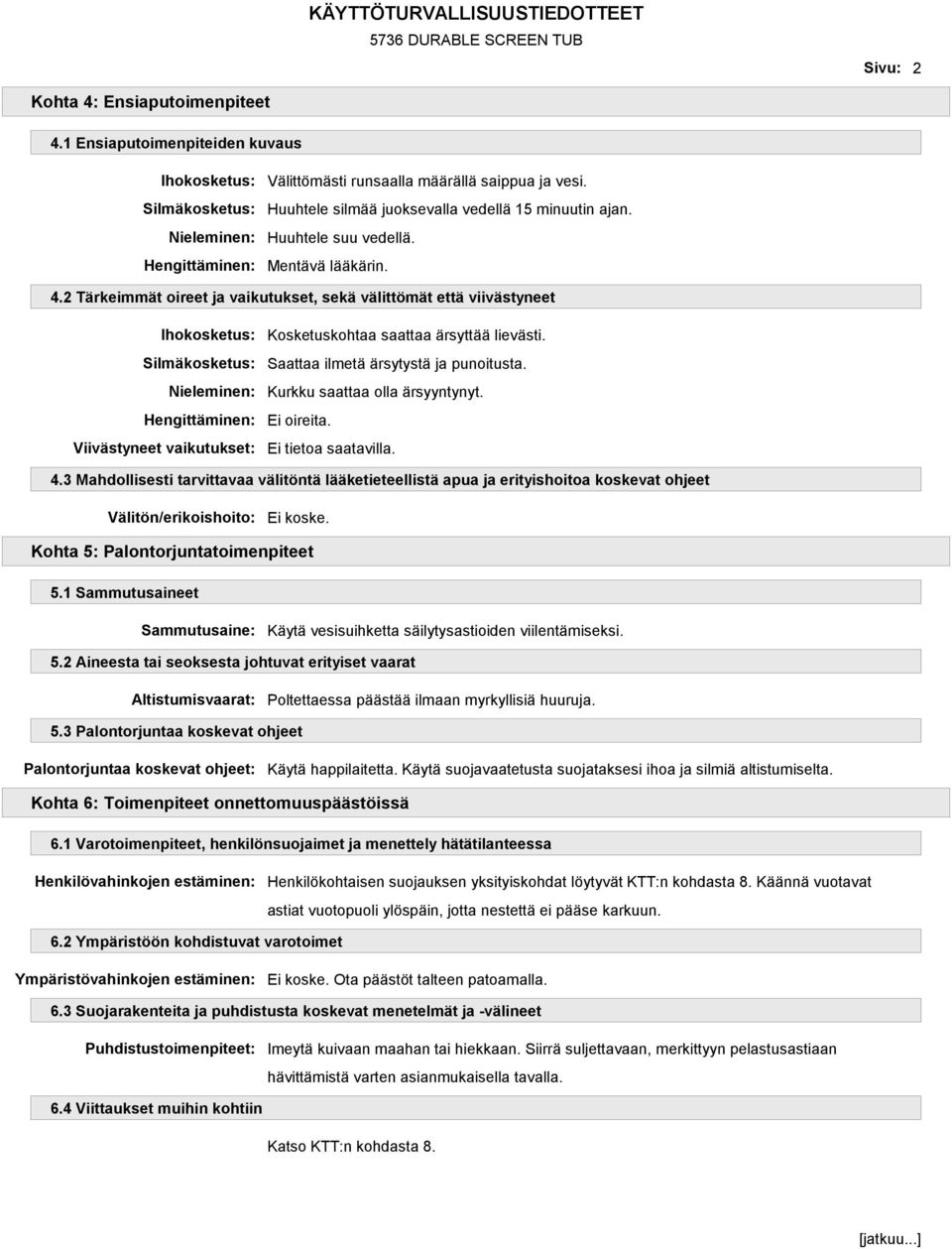 KÄYTTÖTURVALLISUUSTIEDOTTEET
5736 DURABLE SCREEN TUB

Sivu: 2

Kohta 4: Ensiaputoimenpiteet

4.1 Ensiaputoimenpiteiden kuvaus

Ihokosketus: Välittömästi runsaalla määrällä saippua ja vesi.
Silmäkosketus: Huuhtele silmää juoksevalla vedellä 15 minuutin ajan.
Nieleminen: Huuhtele suu vedellä.
Hengittäminen: Mentävä lääkärin.

4.2 Tärkeimmät oireet ja vaikutukset, sekä välittömät että viivästyneet

Ihokosketus: Kosketuskohtaa saattaa ärsyttää lievästi.
Silmäkosketus: Saattaa ilmetä ärsytystä ja punoitusta.
Nieleminen: Kurkku saattaa olla ärsyyntynyt.
Hengittäminen: Ei oireita.
Viivästyneet vaikutukset: Ei tietoa saatavilla.

4.3 Mahdollisesti tarvittavaa välitöntä lääketieteellistä apua ja erityishoitoa koskevat ohjeet

Välitön/erikoishoito: Ei koske.

Kohta 5: Palontorjuntatoimenpiteet

5.1 Sammutusaineet

Sammutusaine: Käytä vesisuihketta säilytysastioiden viilentämiseksi.

5.2 Aineesta tai seoksesta johtuvat erityiset vaarat

Altistumisvaarat: Poltettaessa päästää ilmaan myrkyllisiä huuruja.

5.3 Palontorjuntaa koskevat ohjeet

Palontorjuntaa koskevat ohjeet: Käytä happilaitetta. Käytä suojavaatetusta suojataksesi ihoa ja silmiä altistumiselta.

Kohta 6: Toimenpiteet onnettomuuspäästöissä

6.1 Varotoimenpiteet, henkilönsuojaimet ja menettely hätätilanteessa

Henkilövahinkojen estäminen: Henkilökohtaisen suojauksen yksityiskohdat löytyvät KTT:n kohdasta 8. Käännä vuotavat astiat vuotopuoli ylöspäin, jotta nestettä ei pääse karkuun.

6.2 Ympäristöön kohdistuvat varotoimet

Ympäristövahinkojen estäminen: Ei koske. Ota päästöt talteen patoamalla.

6.3 Suojarakenteita ja puhdistusta koskevat menetelmät ja -välineet

Puhdistustoimenpiteet: Imeytä kuivaan maahan tai hiekkaan. Siirrä suljettavaan, merkittyyn pelastusastiaan hävittämistä varten asianmukaisella tavalla.

6.4 Viittaukset muihin kohtiin

Katso KTT:n kohdasta 8.

[jatkuu...]